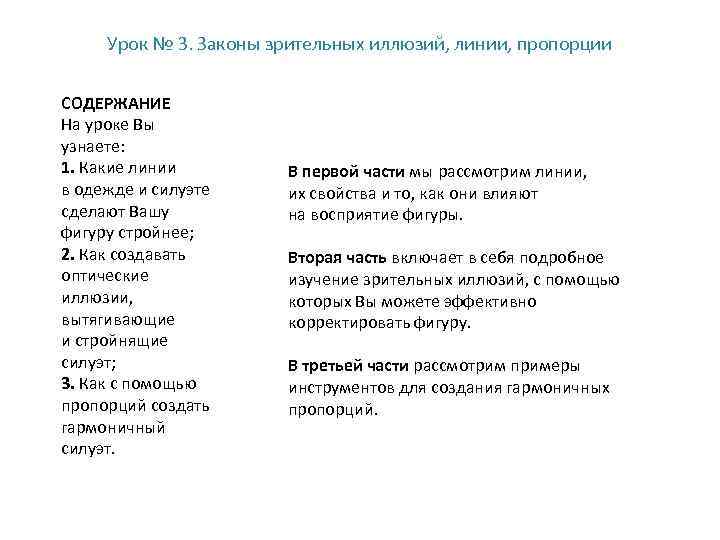 Урок № 3. Законы зрительных иллюзий, линии, пропорции

СОДЕРЖАНИЕ
На уроке Вы узнаете:
1. Какие линии в одежде и силуэте сделают Вашу фигуру стройнее;
2. Как создавать оптические иллюзии, вытягивающие и стройнящие силуэт;
3. Как с помощью пропорций создать гармоничный силуэт.

В первой части мы рассмотрим линии, их свойства и то, как они влияют на восприятие фигуры.

Вторая часть включает в себя подробное изучение зрительных иллюзий, с помощью которых Вы можете эффективно корректировать фигуру.

В третьей части рассмотрим примеры инструментов для создания гармоничных пропорций.